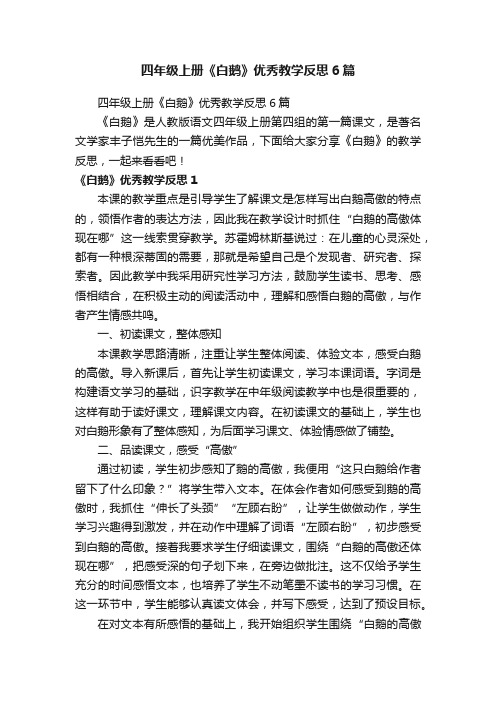 四年级上册《白鹅》优秀教学反思6篇

四年级上册《白鹅》优秀教学反思6篇

《白鹅》是人教版语文四年级上册第四组的第一篇课文，是著名文学家丰子恺先生的一篇优美作品，下面给大家分享《白鹅》的教学反思，一起来看看吧！

《白鹅》优秀教学反思1

本课的教学重点是引导学生了解课文是怎样写出白鹅高傲的特点的，领悟作者的表达方法，因此我在教学设计时抓住“白鹅的高傲体现在哪”这一线索贯穿教学。苏霍姆林斯基说过：在儿童的心灵深处，都有一种根深蒂固的需要，那就是希望自己是个发现者、研究者、探索者。因此教学中我采用研究性学习方法，鼓励学生读书、思考、感悟相结合，在积极主动的阅读活动中，理解和感悟白鹅的高傲，与作者产生情感共鸣。

一、初读课文，整体感知

本课教学思路清晰，注重让学生整体阅读、体验文本，感受白鹅的高傲。导入新课后，首先让学生初读课文，学习本课词语。字词是构建语文学习的基础，识字教学在中年级阅读教学中也是很重要的，这样有助于读好课文，理解课文内容。在初读课文的基础上，学生也对白鹅形象有了整体感知，为后面学习课文、体验情感做了铺垫。

二、品读课文，感受“高傲”

通过初读，学生初步感知了鹅的高傲，我便用“这只白鹅给作者留下了什么印象？”将学生带入文本。在体会作者如何感受到鹅的高傲时，我抓住“伸长了头颈”“左顾右盼”，让学生做做动作，学生学习兴趣得到激发，并在动作中理解了词语“左顾右盼”，初步感受到白鹅的高傲。接着我要求学生仔细读课文，围绕“白鹅的高傲还体现在哪”，把感受深的句子划下来，在旁边做批注。这不仅给予学生充分的时间感悟文本，也培养了学生不动笔墨不读书的学习习惯。在这一环节中，学生能够认真读文体会，并写下感受，达到了预设目标。

在对文本有所感悟的基础上，我开始组织学生围绕“白鹅的高傲